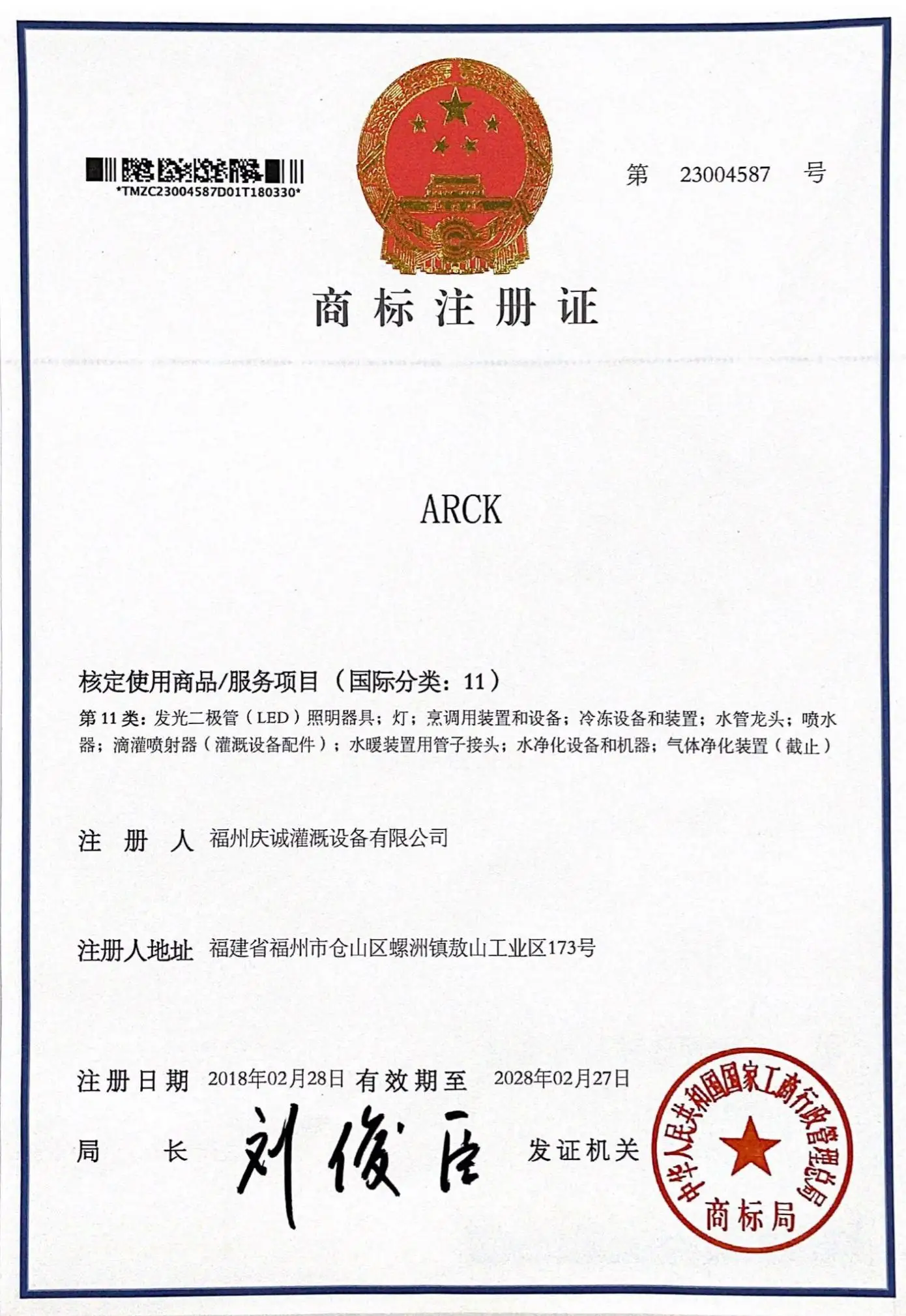 *TMZC23004587D01T180330*

第 23004587 号

商标注册证

ARCK

核定使用商品/服务项目（国际分类：11）

第 11 类：发光二极管（LED）照明器具；灯；烹调用装置和设备；冷冻设备和装置；水管龙头；喷水器；滴灌喷射器（灌溉设备配件）；水暖装置用管子接头；水净化设备和机器；气体净化装置（截止）

注 册 人 福州庆诚灌溉设备有限公司

注册人地址 福建省福州市仓山区螺洲镇敖山工业区173号

注册日期 2018年02月28日 有效期至 2028年02月27日

局 长 刘俊臣 发证机关

中华人民共和国国家工商行政管理总局 商标局